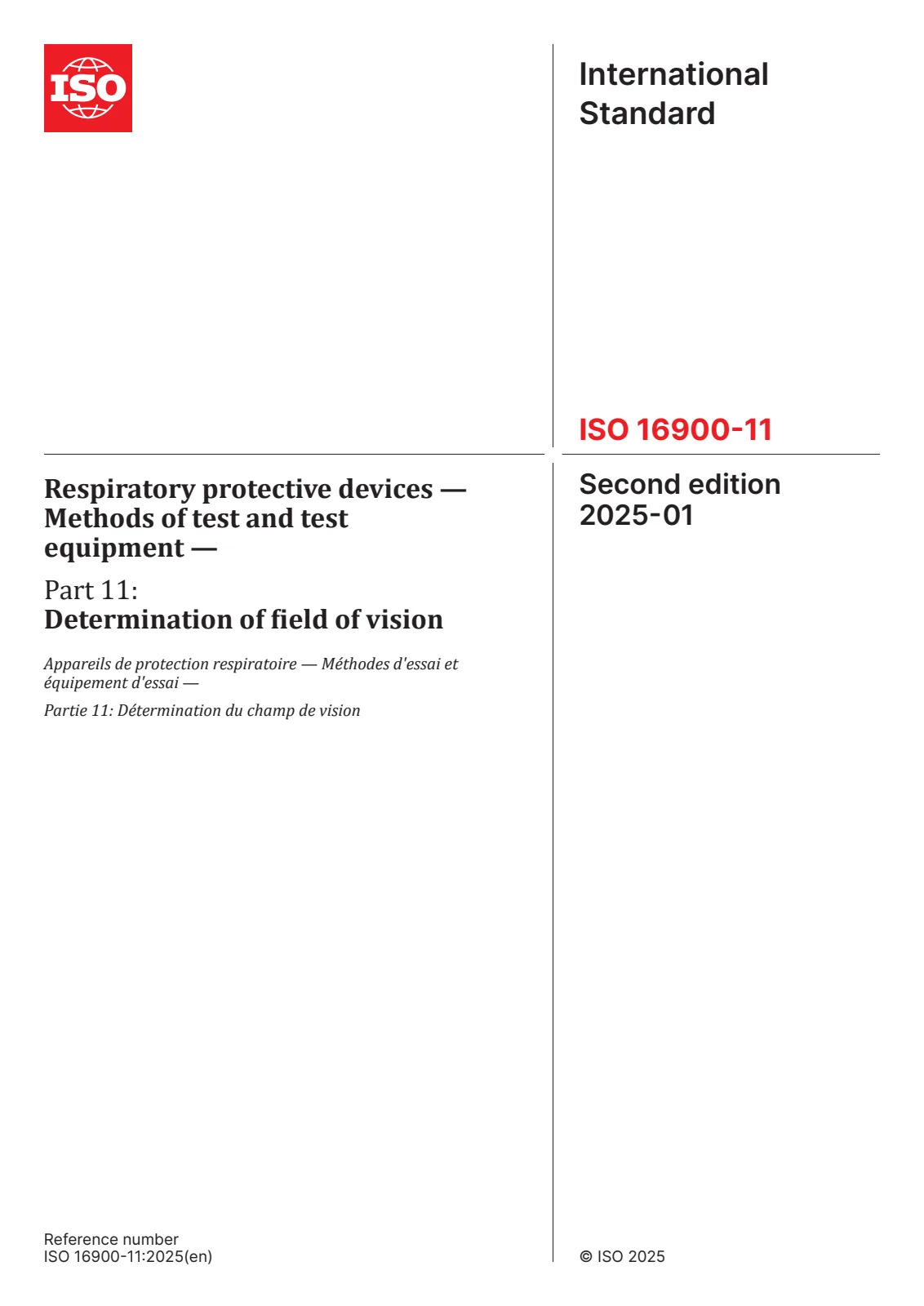 ISO

International Standard

ISO 16900-11

Respiratory protective devices — Methods of test and test equipment —

Part 11:
Determination of field of vision

Appareils de protection respiratoire — Méthodes d'essai et équipement d'essai —

Partie 11: Détermination du champ de vision

Second edition
2025-01

Reference number
ISO 16900-11:2025(en)

© ISO 2025